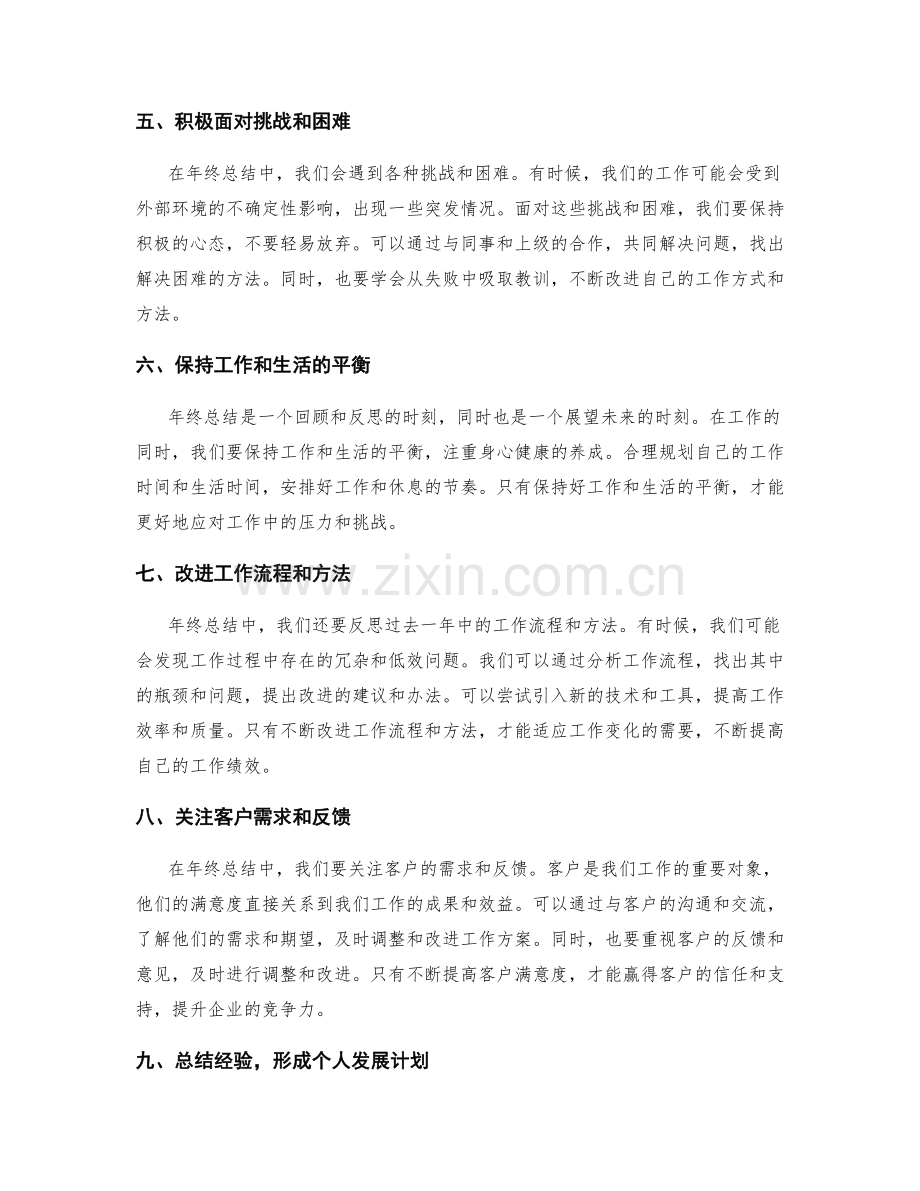 五、积极面对挑战和困难

在年终总结中，我们会遇到各种挑战和困难。有时候，我们的工作可能会受到外部环境的不确定性影响，出现一些突发情况。面对这些挑战和困难，我们要保持积极的心态，不要轻易放弃。可以通过与同事和上级的合作，共同解决问题，找出解决困难的方法。同时，也要学会从失败中吸取教训，不断改进自己的工作方式和方法。

六、保持工作和生活的平衡

年终总结是一个回顾和反思的时刻，同时也是一个展望未来的时刻。在工作的同时，我们要保持工作和生活的平衡，注重身心健康的养成。合理规划自己的工作时间和生活时间，安排好工作和休息的节奏。只有保持好工作和生活的平衡，才能更好地应对工作中的压力和挑战。

七、改进工作流程和方法

年终总结中，我们还要反思过去一年中的工作流程和方法。有时候，我们可能会发现工作过程中存在的冗杂和低效问题。我们可以通过分析工作流程，找出其中的瓶颈和问题，提出改进的建议和办法。可以尝试引入新的技术和工具，提高工作效率和质量。只有不断改进工作流程和方法，才能适应工作变化的需要，不断提高自己的工作绩效。

八、关注客户需求和反馈

在年终总结中，我们要关注客户的需求和反馈。客户是我们工作的重要对象，他们的满意度直接关系到我们工作的成果和效益。可以通过与客户的沟通和交流，了解他们的需求和期望，及时调整和改进工作方案。同时，也要重视客户的反馈和意见，及时进行调整和改进。只有不断提高客户满意度，才能赢得客户的信任和支持，提升企业的竞争力。

九、总结经验，形成个人发展计划

www.zixin.com.cn